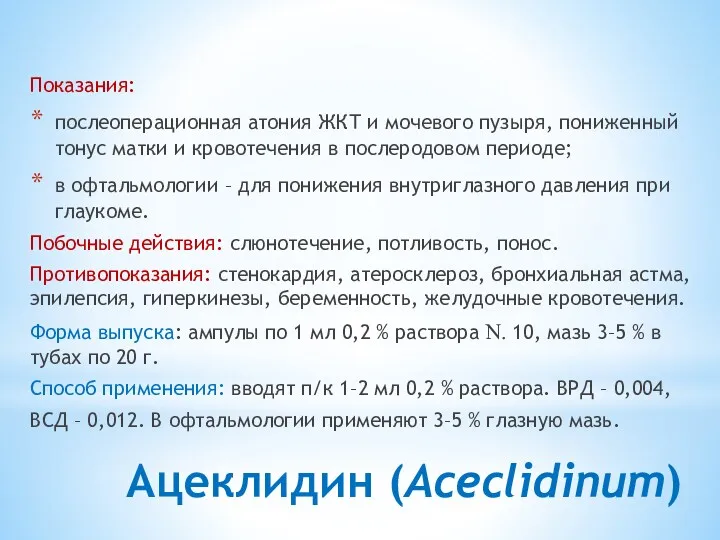 Показания:

* послеоперационная атония ЖКТ и мочевого пузыря, пониженный тонус матки и кровотечения в послеродовом периоде;

* в офтальмологии – для понижения внутриглазного давления при глаукоме.

Побочные действия: слюнотечение, потливость, понос.

Противопоказания: стенокардия, атеросклероз, бронхиальная астма, эпилепсия, гиперкинезы, беременность, желудочные кровотечения.

Форма выпуска: ампулы по 1 мл 0,2 % раствора N. 10, мазь 3–5 % в тубах по 20 г.

Способ применения: вводят п/к 1–2 мл 0,2 % раствора. ВРД – 0,004, ВСД – 0,012. В офтальмологии применяют 3–5 % глазную мазь.

Ацеклидин (Aceclidinum)